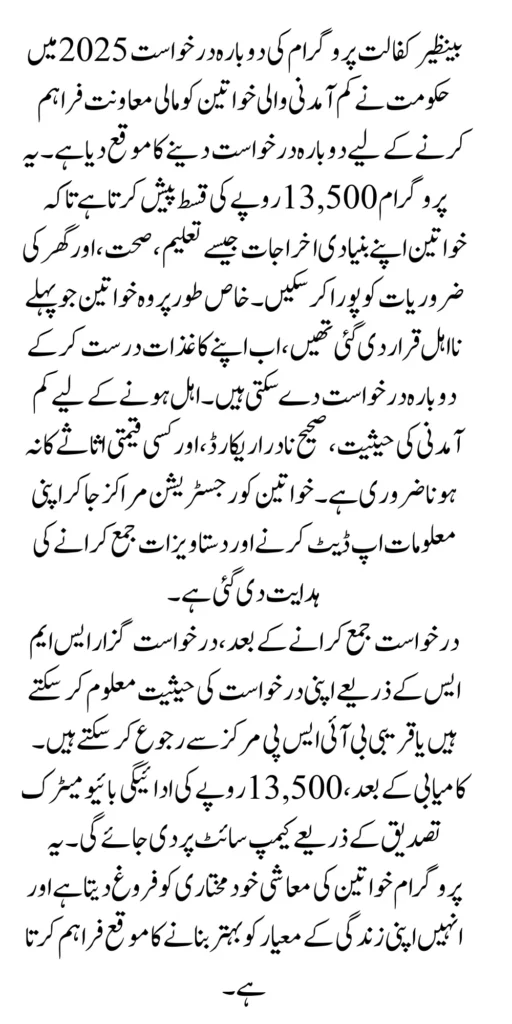 بینظیر کفالت پروگرام کی دوبارہ درخواست 2025 میں حکومت نے کم آمدنی والی خواتین کو مالی معاونت فراہم کرنے کے لیے دوبارہ درخواست دینے کا موقع دیا ہے۔ یہ پروگرام 13,500 روپے کی قسط پیش کرتا ہے تاکہ خواتین اپنے بنیادی اخراجات جیسے تعلیم، صحت، اور گھر کی ضروریات کو پورا کر سکیں۔ خاص طور پر وہ خواتین جو پہلے نااہل قرار دی گئی تھیں، اب اپنے کاغذات درست کر کے دوبارہ درخواست دے سکتی ہیں۔ اہل ہونے کے لیے کم آمدنی کی حیثیت، صحیح نادرا ریکارڈ، اور کسی قیمتی اثاثے کا نہ ہونا ضروری ہے۔ خواتین کو رجسٹریشن مراکز جا کر اپنی معلومات اپ ڈیٹ کرنے اور دستاویزات جمع کرانے کی ہدایت دی گئی ہے۔

درخواست جمع کرانے کے بعد، درخواست گزار ایس ایم ایس کے ذریعے اپنی درخواست کی حیثیت معلوم کر سکتے ہیں یا قریبی بی آئی ایس پی مرکز سے رجوع کر سکتے ہیں۔ کامیابی کے بعد، 13,500 روپے کی ادائیگی بائیو میٹرک تصدیق کے ذریعے کیمپ سائٹ پر دی جائے گی۔ یہ پروگرام خواتین کی معاشی خود مختاری کو فروغ دیتا ہے اور انہیں اپنی زندگی کے معیار کو بہتر بنانے کا موقع فراہم کرتا ہے۔